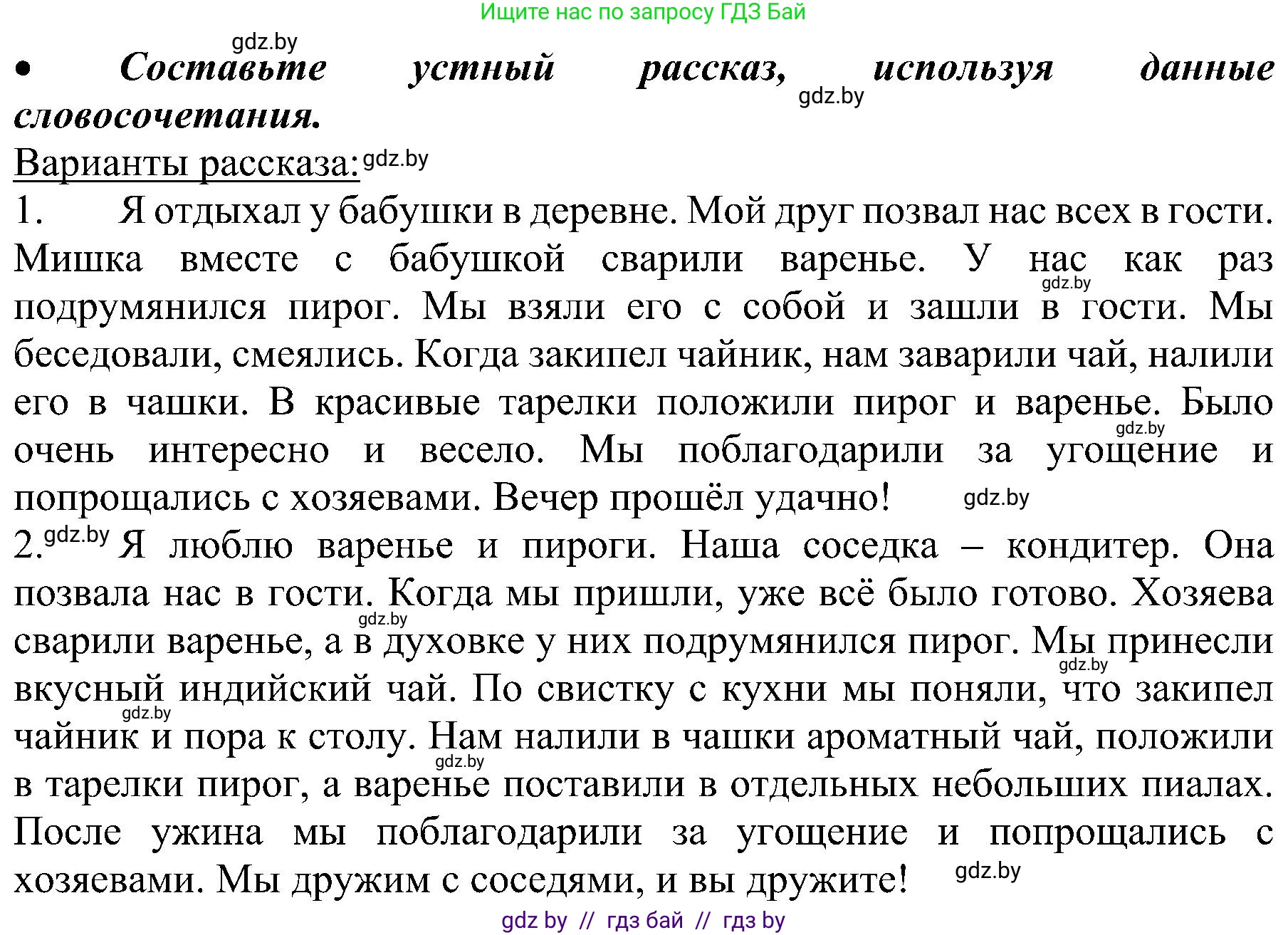 Ищите нас по запросу ГДЗ Бай

gdz.by

• Составьте устный рассказ, используя данные словосочетания. gdz.by

Варианты рассказа: gdz.by

1. Я отдыхал у бабушки в деревне. Мой друг позвал нас всех в гости. Мишка вместе с бабушкой сварили варенье. У нас как раз подрумянился пирог. Мы взяли его с собой и зашли в гости. Мы беседовали, смеялись. Когда закипел чайник, нам заварили чай, налили его в чашки. В красивые тарелки положили пирог и варенье. Было очень интересно и весело. Мы поблагодарили за угощение и попрощались с хозяевами. Вечер прошёл удачно! gdz.by

2. gdz.by Я люблю варенье и пироги. Наша соседка – кондитер. Она позвала нас в гости. Когда мы пришли, уже всё было готово. Хозяева сварили варенье, а в духовке у них подрумянился пирог. Мы принесли вкусный индийский чай. По свистку с кухни мы поняли, что закипел чайник и пора к столу. Нам налили в чашки ароматный чай, положили в тарелки пирог, а варенье поставили в отдельных небольших пиалах. После ужина мы поблагодарили за угощение и попрощались с хозяевами. Мы дружим с соседями, и вы дружите! gdz.by

gdz by // гдз бай // гдз by